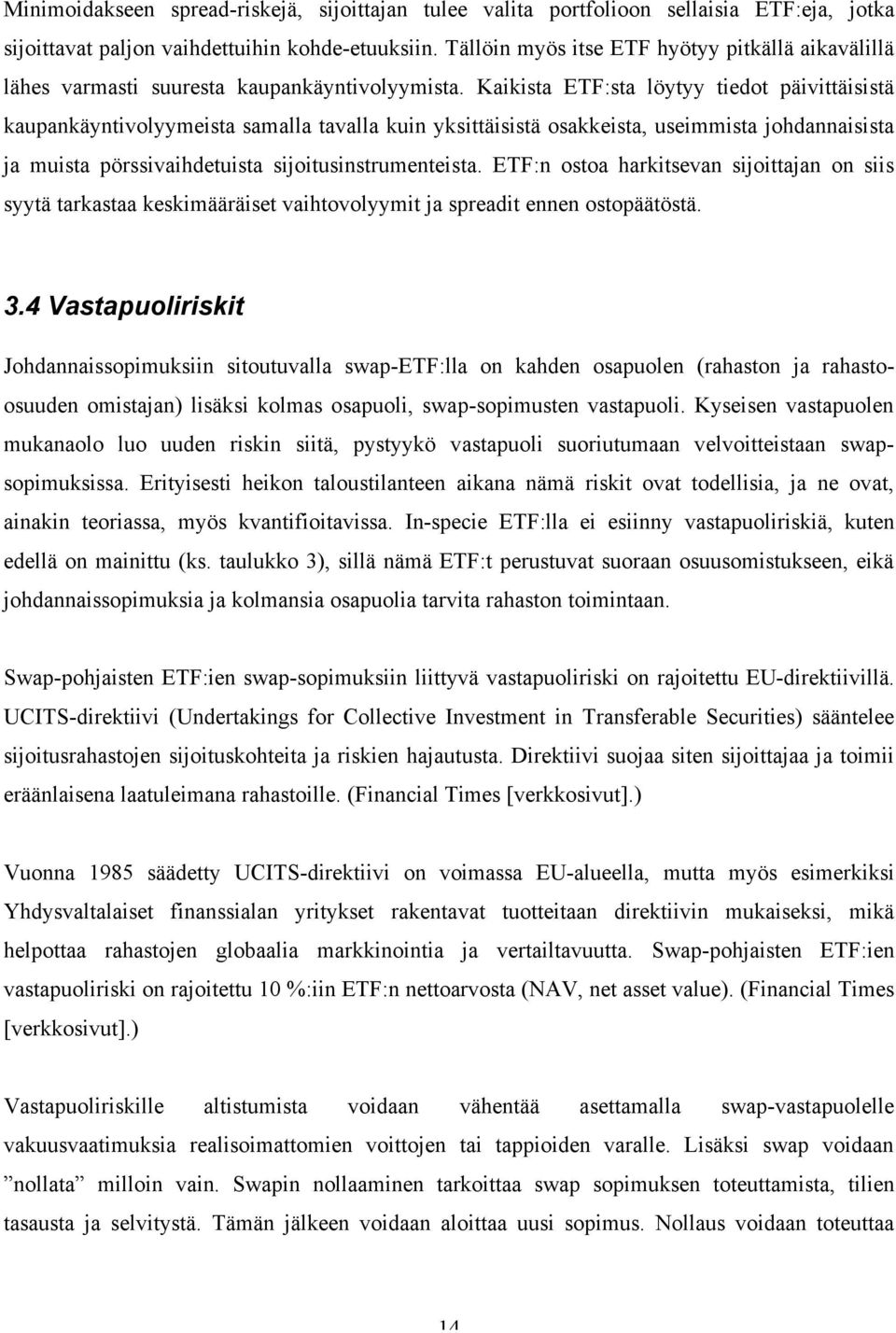 Minimoidakseen spread-riskejä, sijoittajan tulee valita portfolioon sellaisia ETF:eja, jotka sijoittavat paljon vaihdettuihin kohde-etuuksiin. Tällöin myös itse ETF hyötyy pitkällä aikavälillä lähes varmasti suuresta kaupankäyntivolyymista. Kaikista ETF:sta löytyy tiedot päivittäisistä kaupankäyntivolyymeista samalla tavalla kuin yksittäisistä osakkeista, useimmista johdannaisista ja muista pörssivaihdetuista sijoitusinstrumenteista. ETF:n ostoa harkitsevan sijoittajan on siis syytä tarkastaa keskimääräiset vaihtovolyymit ja spreadit ennen ostopäätöstä.

3.4 Vastapuoliriskit

Johdannaissopimuksiin sitoutuvalla swap-ETF:lla on kahden osapuolen (rahaston ja rahasto-osuuden omistajan) lisäksi kolmas osapuoli, swap-sopimusten vastapuoli. Kyseisen vastapuolen mukanaolo luo uuden riskin siitä, pystyykö vastapuoli suoriutumaan velvoitteistaan swap-sopimuksissa. Erityisesti heikon taloustilanteen aikana nämä riskit ovat todellisia, ja ne ovat, ainakin teoriassa, myös kvantifioitavissa. In-specie ETF:lla ei esiinny vastapuoliriskiä, kuten edellä on mainittu (ks. taulukko 3), sillä nämä ETF:t perustuvat suoraan osuusomistukseen, eikä johdannaissopimuksia ja kolmansia osapuolia tarvita rahaston toimintaan.

Swap-pohjaisten ETF:ien swap-sopimuksiin liittyvä vastapuoliriski on rajoitettu EU-direktiivillä. UCITS-direktiivi (Undertakings for Collective Investment in Transferable Securities) sääntelee sijoitusrahastojen sijoituskohteita ja riskien hajautusta. Direktiivi suojaa siten sijoittajaa ja toimii eräänlaisena laatuleimana rahastoille. (Financial Times [verkkosivut].)

Vuonna 1985 säädetty UCITS-direktiivi on voimassa EU-alueella, mutta myös esimerkiksi Yhdysvaltalaiset finanssialan yritykset rakentavat tuotteitaan direktiivin mukaiseksi, mikä helpottaa rahastojen globaalia markkinointia ja vertailtavuutta. Swap-pohjaisten ETF:ien vastapuoliriski on rajoitettu 10 %:iin ETF:n nettoarvosta (NAV, net asset value). (Financial Times [verkkosivut].)

Vastapuoliriskille altistumista voidaan vähentää asettamalla swap-vastapuolelle vakuusvaatimuksia realisoimattomien voittojen tai tappioiden varalle. Lisäksi swap voidaan ”nollata” milloin vain. Swapin nollaaminen tarkoittaa swap sopimuksen toteuttamista, tilien tasausta ja selvitystä. Tämän jälkeen voidaan aloittaa uusi sopimus. Nollaus voidaan toteuttaa

14